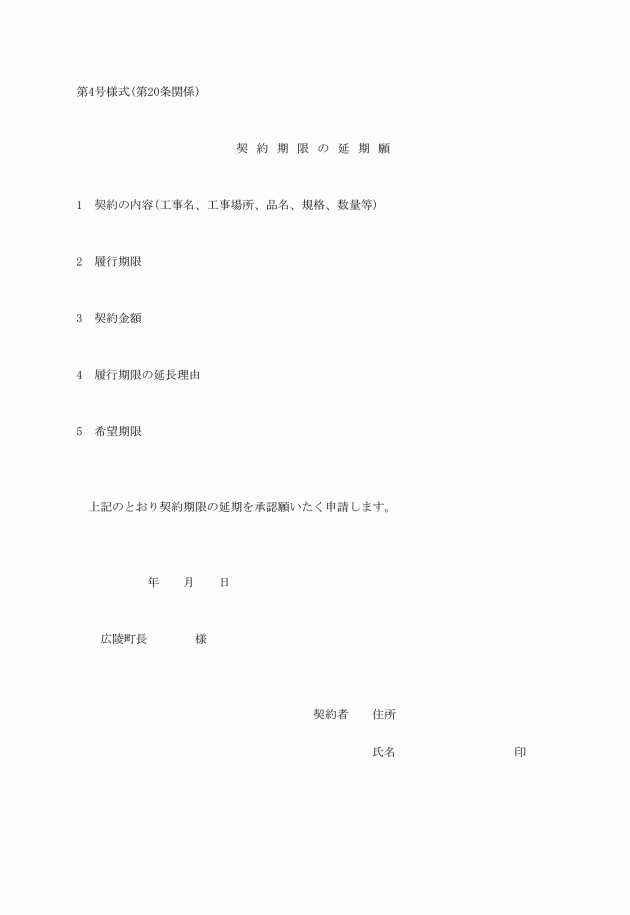 第4号様式(第20条関係)

契 約 期 限 の 延 期 願

1　契約の内容(工事名、工事場所、品名、規格、数量等)

2　履行期限

3　契約金額

4　履行期限の延長理由

5　希望期限

上記のとおり契約期限の延期を承認願いたく申請します。

年　　月　　日

広陵町長　　　　様

契約者　　住所

氏名　　　　　　　　印